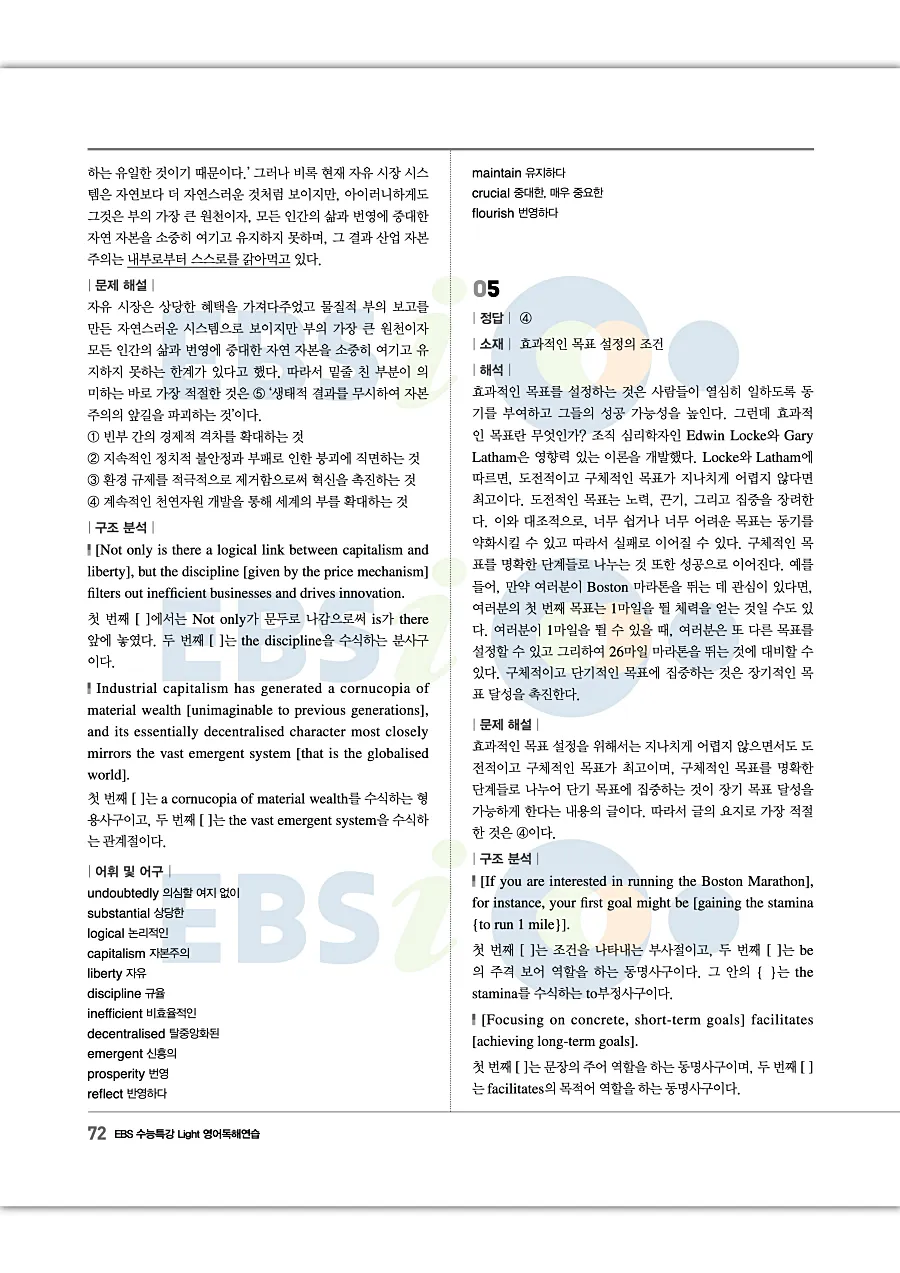 하는 유일한 것이기 때문이다.' 그러나 비록 현재 자유 시장 시스템은 자연보다 더 자연스러운 것처럼 보이지만, 아이러니하게도 그것은 부의 가장 큰 원천이자, 모든 인간의 삶과 번영에 중대한 자연 자본을 소중히 여기고 유지하지 못하며, 그 결과 산업 자본주의는 내부로부터 스스로를 갉아먹고 있다.

| 문제 해설 |
자유 시장은 상당한 혜택을 가져다주었고 물질적 부의 보고를 만든 자연스러운 시스템으로 보이지만 부의 가장 큰 원천이자 모든 인간의 삶과 번영에 중대한 자연 자본을 소중히 여기고 유지하지 못하는 한계가 있다고 했다. 따라서 밑줄 친 부분이 의미하는 바로 가장 적절한 것은 ⑤ '생태적 결과를 무시하여 자본주의의 앞길을 파괴하는 것'이다.
① 빈부 간의 경제적 격차를 확대하는 것
② 지속적인 정치적 불안정과 부패로 인한 붕괴에 직면하는 것
③ 환경 규제를 적극적으로 제거함으로써 혁신을 촉진하는 것
④ 계속적인 천연자원 개발을 통해 세계의 부를 확대하는 것

| 구조 분석 |
[Not only is there a logical link between capitalism and liberty], but the discipline [given by the price mechanism] filters out inefficient businesses and drives innovation.
첫 번째 [ ]에서는 Not only가 문두로 나감으로써 is가 there 앞에 놓였다. 두 번째 [ ]는 the discipline을 수식하는 분사구이다.

Industrial capitalism has generated a cornucopia of material wealth [unimaginable to previous generations], and its essentially decentralised character most closely mirrors the vast emergent system [that is the globalised world].
첫 번째 [ ]는 a cornucopia of material wealth를 수식하는 형용사구이고, 두 번째 [ ]는 the vast emergent system을 수식하는 관계절이다.

| 어휘 및 어구 |
undoubtedly 의심할 여지 없이
substantial 상당한
logical 논리적인
capitalism 자본주의
liberty 자유
discipline 규율
inefficient 비효율적인
decentralised 탈중앙화된
emergent 신흥의
prosperity 번영
reflect 반영하다

maintain 유지하다
crucial 중대한, 매우 중요한
flourish 번영하다

05
| 정답 | ④
| 소재 | 효과적인 목표 설정의 조건
| 해석 |
효과적인 목표를 설정하는 것은 사람들이 열심히 일하도록 동기를 부여하고 그들의 성공 가능성을 높인다. 그런데 효과적인 목표란 무엇인가? 조직 심리학자인 Edwin Locke와 Gary Latham은 영향력 있는 이론을 개발했다. Locke와 Latham에 따르면, 도전적이고 구체적인 목표가 지나치게 어렵지 않다면 최고이다. 도전적인 목표는 노력, 끈기, 그리고 집중을 장려한다. 이와 대조적으로, 너무 쉽거나 너무 어려운 목표는 동기를 약화시킬 수 있고 따라서 실패로 이어질 수 있다. 구체적인 목표를 명확한 단계들로 나누는 것 또한 성공으로 이어진다. 예를 들어, 만약 여러분이 Boston 마라톤을 뛰는 데 관심이 있다면, 여러분의 첫 번째 목표는 1마일을 뛸 체력을 얻는 것일 수도 있다. 여러분이 1마일을 뛸 수 있을 때, 여러분은 또 다른 목표를 설정할 수 있고 그리하여 26마일 마라톤을 뛰는 것에 대비할 수 있다. 구체적이고 단기적인 목표에 집중하는 것은 장기적인 목표 달성을 촉진한다.

| 문제 해설 |
효과적인 목표 설정을 위해서는 지나치게 어렵지 않으면서도 도전적이고 구체적인 목표가 최고이며, 구체적인 목표를 명확한 단계들로 나누어 단기 목표에 집중하는 것이 장기 목표 달성을 가능하게 한다는 내용의 글이다. 따라서 글의 요지로 가장 적절한 것은 ④이다.

| 구조 분석 |
[If you are interested in running the Boston Marathon], for instance, your first goal might be [gaining the stamina {to run 1 mile}].
첫 번째 [ ]는 조건을 나타내는 부사절이고, 두 번째 [ ]는 be의 주격 보어 역할을 하는 동명사구이다. 그 안의 { }는 the stamina를 수식하는 to부정사구이다.

[Focusing on concrete, short-term goals] facilitates [achieving long-term goals].
첫 번째 [ ]는 문장의 주어 역할을 하는 동명사구이며, 두 번째 [ ]는 facilitates의 목적어 역할을 하는 동명사구이다.

72 EBS 수능특강 Light 영어독해연습